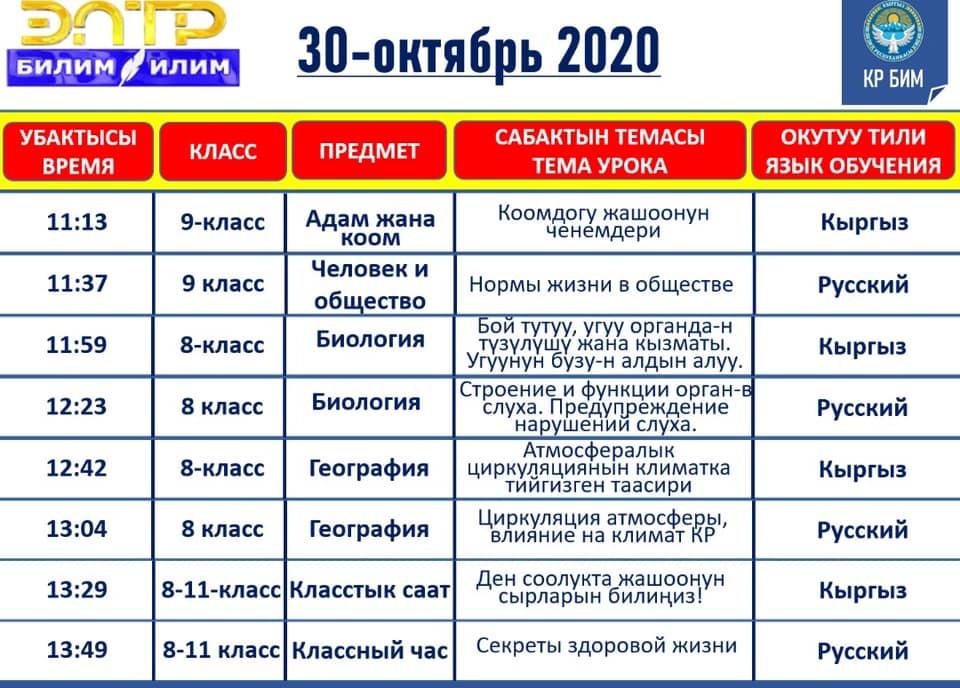 ЭЛТР
БИЛИМ ИЛИМ

30-октябрь 2020

КР БИМ

| УБАКТЫСЫ ВРЕМЯ | КЛАСС | ПРЕДМЕТ | САБАКТЫН ТЕМАСЫ ТЕМА УРОКА | ОКУТУУ ТИЛИ ЯЗЫК ОБУЧЕНИЯ |
|---|---|---|---|---|
| 11:13 | 9-класс | Адам жана коом | Коомдогу жашоонун ченемдери | Кыргыз |
| 11:37 | 9 класс | Человек и общество | Нормы жизни в обществе | Русский |
| 11:59 | 8-класс | Биология | Бой тутуу, угуу органда-н түзүлүшү жана кызматы. Угуунун бузу-н алдын алуу. | Кыргыз |
| 12:23 | 8 класс | Биология | Строение и функции орган-в слуха. Предупреждение нарушений слуха. | Русский |
| 12:42 | 8-класс | География | Атмосфералык циркуляциянын климатка тийгизген таасири | Кыргыз |
| 13:04 | 8 класс | География | Циркуляция атмосферы, влияние на климат КР | Русский |
| 13:29 | 8-11-класс | Класстык саат | Ден соолукта жашоонун сырларын билиңиз! | Кыргыз |
| 13:49 | 8-11 класс | Классный час | Секреты здоровой жизни | Русский |